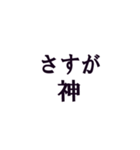 さすが
神